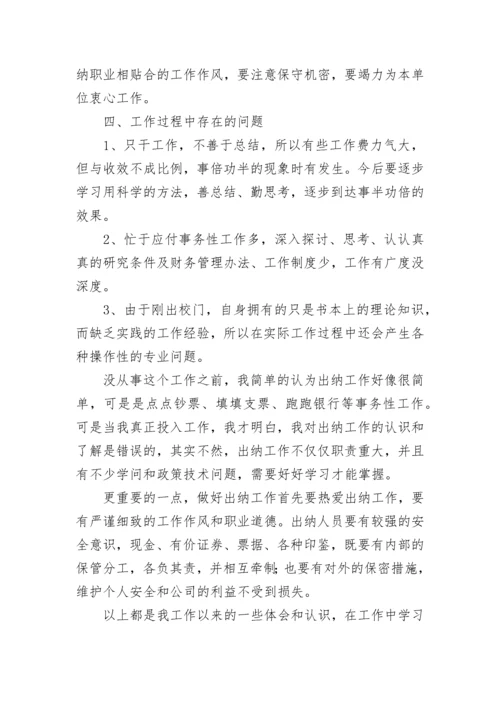 纳职业相贴合的工作作风，要注意保守机密，要竭力为本单位衷心工作。

四、工作过程中存在的问题

1、只干工作，不善于总结，所以有些工作费力气大，但与收效不成比例，事倍功半的现象时有发生。今后要逐步学习用科学的方法，善总结、勤思考，逐步到达事半功倍的效果。

2、忙于应付事务性工作多，深入探讨、思考、认认真真的研究条件及财务管理办法、工作制度少，工作有广度没深度。

3、由于刚出校门，自身拥有的只是书本上的理论知识，而缺乏实践的工作经验，所以在实际工作过程中还会产生各种操作性的专业问题。

没从事这个工作之前，我简单的认为出纳工作好像很简单，可是是点点钞票、填填支票、跑跑银行等事务性工作。可是当我真正投入工作，我才明白，我对出纳工作的认识和了解是错误的，其实不然，出纳工作不仅仅职责重大，并且有不少学问和政策技术问题，需要好好学习才能掌握。

更重要的一点，做好出纳工作首先要热爱出纳工作，要有严谨细致的工作作风和职业道德。出纳人员要有较强的安全意识，现金、有价证券、票据、各种印鉴，既要有内部的保管分工，各负其责，并相互牵制；也要有对外的保密措施，维护个人安全和公司的利益不受到损失。

以上都是我工作以来的一些体会和认识，在工作中学习